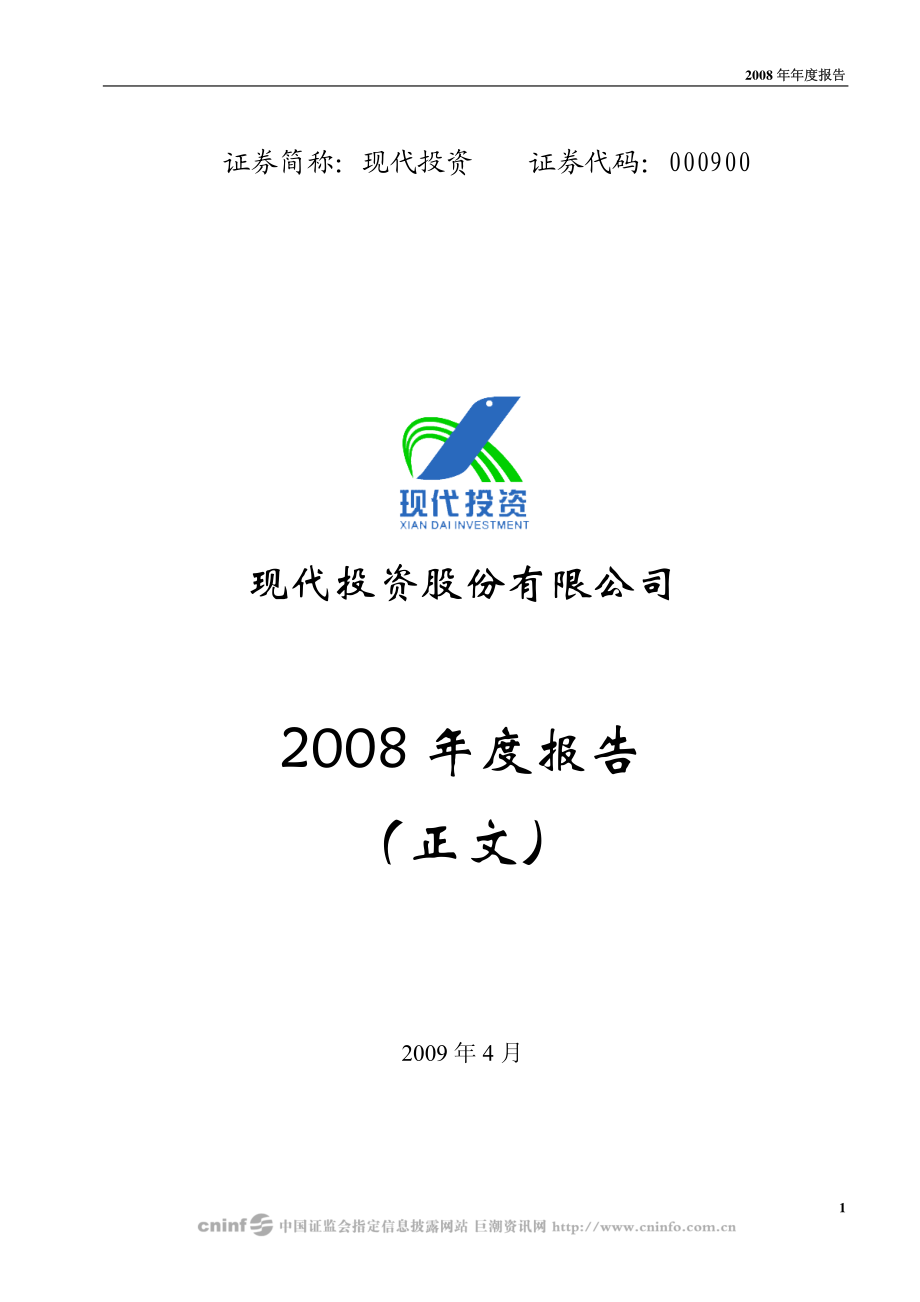 2008 年年度报告

证券简称：现代投资　　证券代码：000900

现代投资
XIAN DAI INVESTMENT

现代投资股份有限公司

2008 年度报告

（正文）

2009 年 4 月

1

cninf 中国证监会指定信息披露网站 巨潮资讯网 http://www.cninfo.com.cn